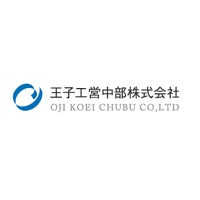 王子工営中部株式会社
OJI KOEI CHUBU CO,LTD